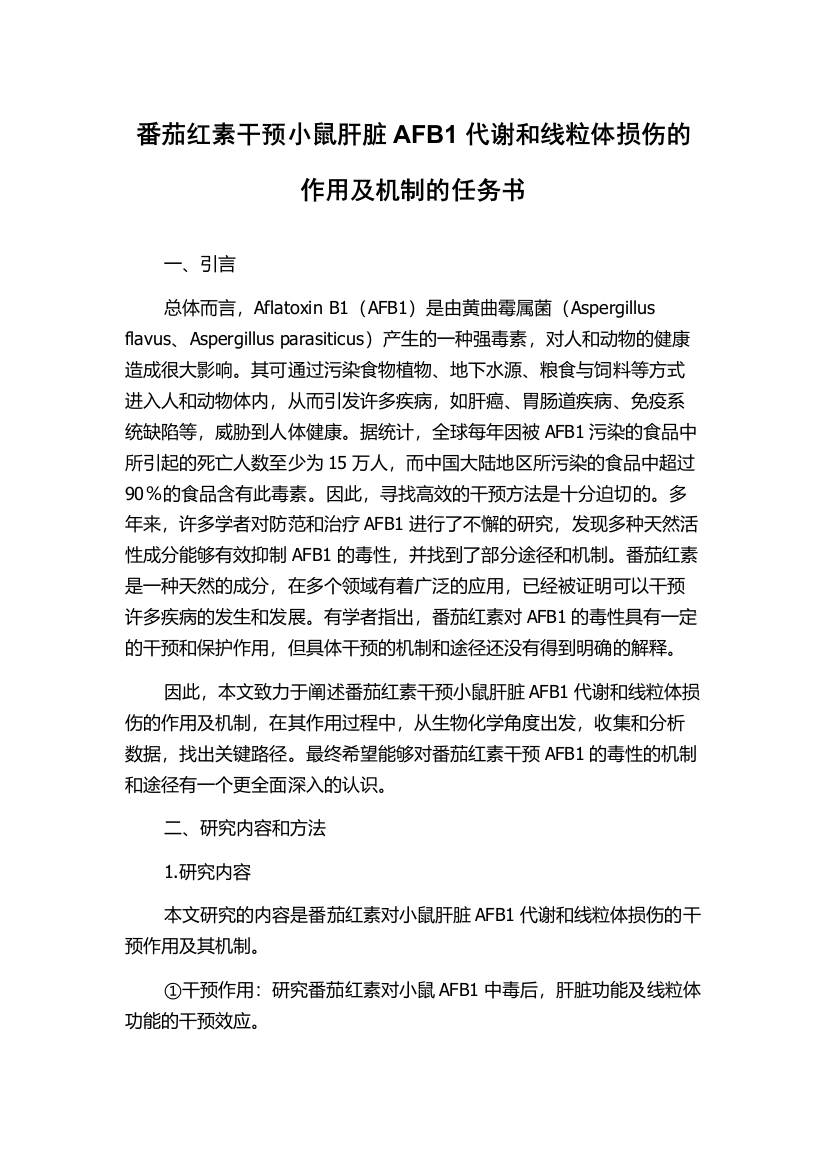 番茄红素干预小鼠肝脏 AFB1 代谢和线粒体损伤的作用及机制的任务书

一、引言

总体而言，Aflatoxin B1（AFB1）是由黄曲霉属菌（Aspergillus flavus、Aspergillus parasiticus）产生的一种强毒素，对人和动物的健康造成很大影响。其可通过污染食物植物、地下水源、粮食与饲料等方式进入人和动物体内，从而引发许多疾病，如肝癌、胃肠道疾病、免疫系统缺陷等，威胁到人体健康。据统计，全球每年因被 AFB1 污染的食品中所引起的死亡人数至少为 15 万人，而中国大陆地区所污染的食品中超过 90％的食品含有此毒素。因此，寻找高效的干预方法是十分迫切的。多年来，许多学者对防范和治疗 AFB1 进行了不懈的研究，发现多种天然活性成分能够有效抑制 AFB1 的毒性，并找到了部分途径和机制。番茄红素是一种天然的成分，在多个领域有着广泛的应用，已经被证明可以干预许多疾病的发生和发展。有学者指出，番茄红素对 AFB1 的毒性具有一定的干预和保护作用，但具体干预的机制和途径还没有得到明确的解释。

因此，本文致力于阐述番茄红素干预小鼠肝脏 AFB1 代谢和线粒体损伤的作用及机制，在其作用过程中，从生物化学角度出发，收集和分析数据，找出关键路径。最终希望能够对番茄红素干预 AFB1 的毒性的机制和途径有一个更全面深入的认识。

二、研究内容和方法

1.研究内容

本文研究的内容是番茄红素对小鼠肝脏 AFB1 代谢和线粒体损伤的干预作用及其机制。

①干预作用：研究番茄红素对小鼠 AFB1 中毒后，肝脏功能及线粒体功能的干预效应。